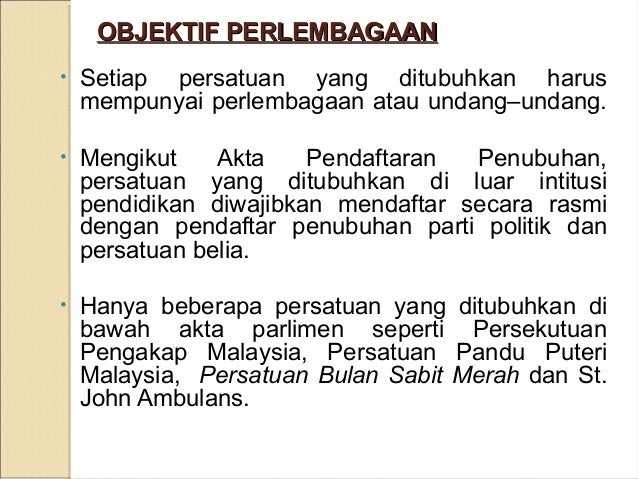 OBJEKTIF PERLEMBAGAAN

• Setiap persatuan yang ditubuhkan harus mempunyai perlembagaan atau undang–undang.

• Mengikut Akta Pendaftaran Penubuhan, persatuan yang ditubuhkan di luar intitusi pendidikan diwajibkan mendaftar secara rasmi dengan pendaftar penubuhan parti politik dan persatuan belia.

• Hanya beberapa persatuan yang ditubuhkan di bawah akta parlimen seperti Persekutuan Pengakap Malaysia, Persatuan Pandu Puteri Malaysia, Persatuan Bulan Sabit Merah dan St. John Ambulans.